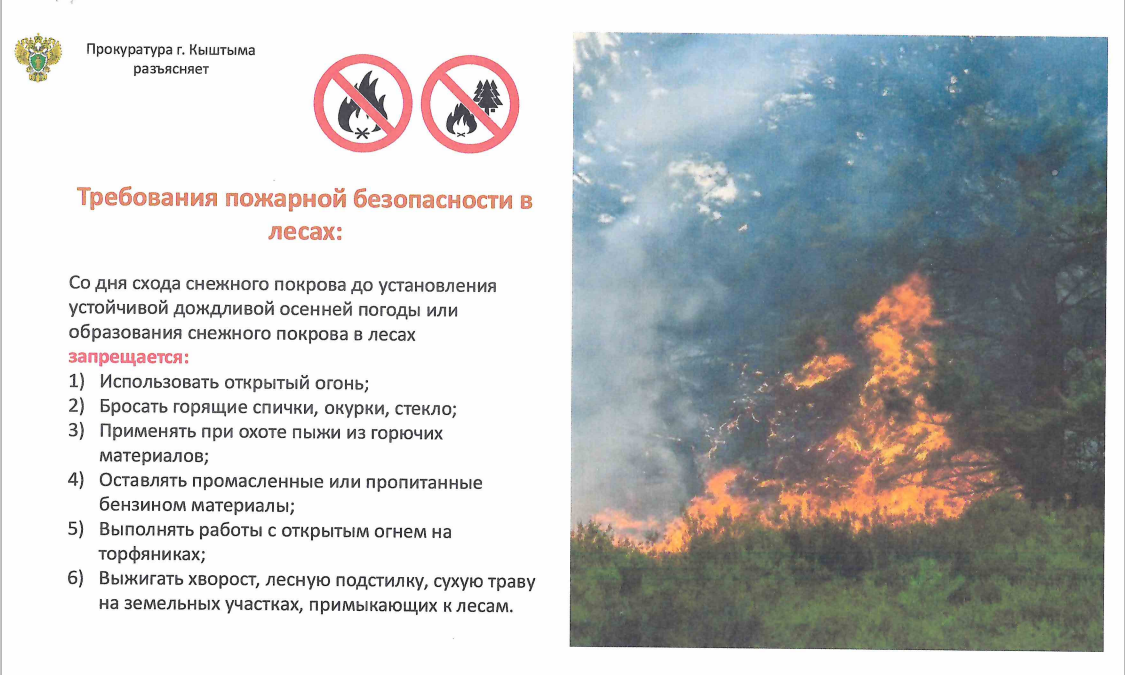 Прокуратура г. Кыштыма
разъясняет

Требования пожарной безопасности в лесах:

Со дня схода снежного покрова до установления устойчивой дождливой осенней погоды или образования снежного покрова в лесах запрещается:
1) Использовать открытый огонь;
2) Бросать горящие спички, окурки, стекло;
3) Применять при охоте пыжи из горючих материалов;
4) Оставлять промасленные или пропитанные бензином материалы;
5) Выполнять работы с открытым огнем на торфяниках;
6) Выжигать хворост, лесную подстилку, сухую траву на земельных участках, примыкающих к лесам.